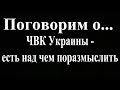 Поговорим о...
ЧВК Украины -
есть над чем поразмыслить